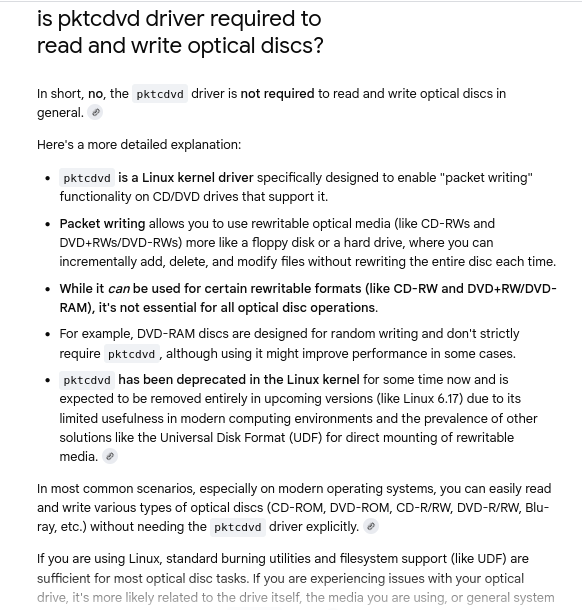 is pktcdvd driver required to read and write optical discs?

In short, no, the pktcdvd driver is not required to read and write optical discs in general.

Here's a more detailed explanation:

- pktcdvd is a Linux kernel driver specifically designed to enable "packet writing" functionality on CD/DVD drives that support it.
- Packet writing allows you to use rewritable optical media (like CD-RWs and DVD+RWs/DVD-RWs) more like a floppy disk or a hard drive, where you can incrementally add, delete, and modify files without rewriting the entire disc each time.
- While it can be used for certain rewritable formats (like CD-RW and DVD+RW/DVD-RAM), it's not essential for all optical disc operations.
- For example, DVD-RAM discs are designed for random writing and don't strictly require pktcdvd, although using it might improve performance in some cases.
- pktcdvd has been deprecated in the Linux kernel for some time now and is expected to be removed entirely in upcoming versions (like Linux 6.17) due to its limited usefulness in modern computing environments and the prevalence of other solutions like the Universal Disk Format (UDF) for direct mounting of rewritable media.

In most common scenarios, especially on modern operating systems, you can easily read and write various types of optical discs (CD-ROM, DVD-ROM, CD-R/RW, DVD-R/RW, Blu-ray, etc.) without needing the pktcdvd driver explicitly.

If you are using Linux, standard burning utilities and filesystem support (like UDF) are sufficient for most optical disc tasks. If you are experiencing issues with your optical drive, it's more likely related to the drive itself, the media you are using, or general system